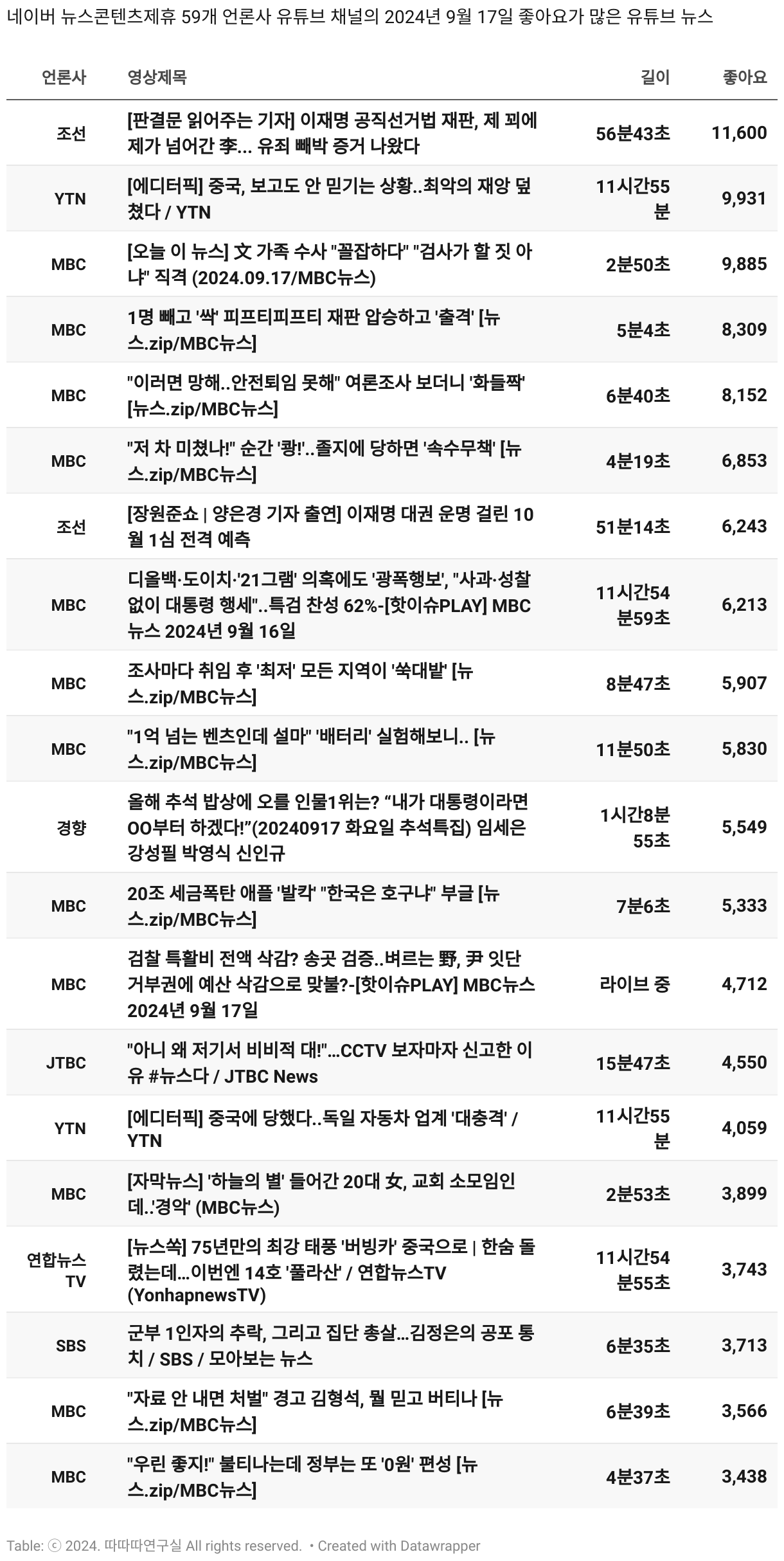 네이버 뉴스콘텐츠제휴 59개 언론사 유튜브 채널의 2024년 9월 17일 좋아요가 많은 유튜브 뉴스

| 언론사 | 영상제목 | 길이 | 좋아요 |
|---|---|---|---|
| 조선 | [판결문 읽어주는 기자] 이재명 공직선거법 재판, 제 꾀에 제가 넘어간 李... 유죄 빼박 증거 나왔다 | 56분43초 | 11,600 |
| YTN | [에디터픽] 중국, 보고도 안 믿기는 상황..최악의 재앙 덮쳤다 / YTN | 11시간55분 | 9,931 |
| MBC | [오늘 이 뉴스] 文 가족 수사 "꼴잡하다" "검사가 할 짓 아냐" 직격 (2024.09.17/MBC뉴스) | 2분50초 | 9,885 |
| MBC | 1명 빼고 '싹' 피프티피프티 재판 압승하고 '출격' [뉴스.zip/MBC뉴스] | 5분4초 | 8,309 |
| MBC | "이러면 망해..안전퇴임 못해" 여론조사 보더니 '화들짝' [뉴스.zip/MBC뉴스] | 6분40초 | 8,152 |
| MBC | "저 차 미쳤나!" 순간 '쾅!'..졸지에 당하면 '속수무책' [뉴스.zip/MBC뉴스] | 4분19초 | 6,853 |
| 조선 | [장원준쇼 \| 양은경 기자 출연] 이재명 대권 운명 걸린 10월 1심 전격 예측 | 51분14초 | 6,243 |
| MBC | 디올백·도이치·'21그램' 의혹에도 '광폭행보', "사과·성찰 없이 대통령 행세"..특검 찬성 62%-[핫이슈PLAY] MBC뉴스 2024년 9월 16일 | 11시간54분59초 | 6,213 |
| MBC | 조사마다 취임 후 '최저' 모든 지역이 '쑥대밭' [뉴스.zip/MBC뉴스] | 8분47초 | 5,907 |
| MBC | "1억 넘는 벤츠인데 설마" '배터리' 실험해보니.. [뉴스.zip/MBC뉴스] | 11분50초 | 5,830 |
| 경향 | 올해 추석 밥상에 오를 인물1위는? “내가 대통령이라면 OO부터 하겠다!”(20240917 화요일 추석특집) 임세은 강성필 박영식 신인규 | 1시간8분55초 | 5,549 |
| MBC | 20조 세금폭탄 애플 '발칵' "한국은 호구냐" 부글 [뉴스.zip/MBC뉴스] | 7분6초 | 5,333 |
| MBC | 검찰 특활비 전액 삭감? 송곳 검증..벼르는 野, 尹 잇단 거부권에 예산 삭감으로 맞불?-[핫이슈PLAY] MBC뉴스 2024년 9월 17일 | 라이브 중 | 4,712 |
| JTBC | "아니 왜 저기서 비비적 대!"...CCTV 보자마자 신고한 이유 #뉴스다 / JTBC News | 15분47초 | 4,550 |
| YTN | [에디터픽] 중국에 당했다..독일 자동차 업계 '대충격' / YTN | 11시간55분 | 4,059 |
| MBC | [자막뉴스] '하늘의 별' 들어간 20대 女, 교회 소모임인데..'경악' (MBC뉴스) | 2분53초 | 3,899 |
| 연합뉴스TV | [뉴스쏙] 75년만의 최강 태풍 '버빙카' 중국으로 \| 한숨 돌렸는데...이번엔 14호 '풀라산' / 연합뉴스TV (YonhapnewsTV) | 11시간54분55초 | 3,743 |
| SBS | 군부 1인자의 추락, 그리고 집단 총살...김정은의 공포 통치 / SBS / 모아보는 뉴스 | 6분35초 | 3,713 |
| MBC | "자료 안 내면 처벌" 경고 김형석, 뭘 믿고 버티나 [뉴스.zip/MBC뉴스] | 6분39초 | 3,566 |
| MBC | "우린 좋지!" 불티나는데 정부는 또 '0원' 편성 [뉴스.zip/MBC뉴스] | 4분37초 | 3,438 |

Table: ⓒ 2024. 따따따연구실 All rights reserved. • Created with Datawrapper